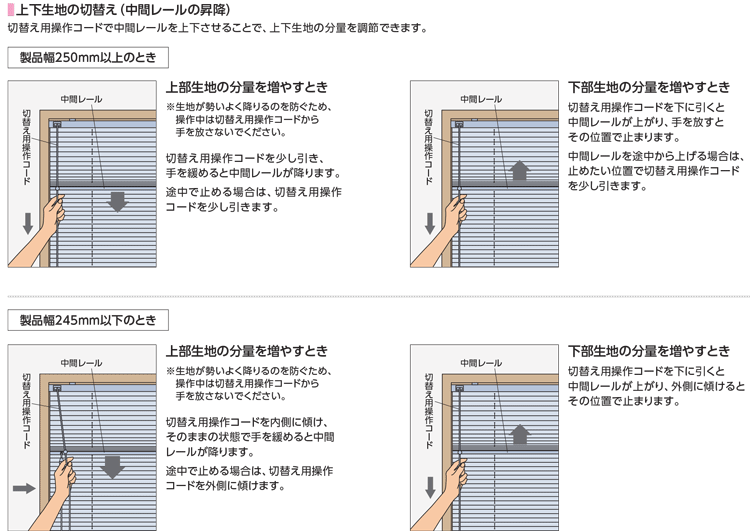 上下生地の切替え（中間レールの昇降）
切替え用操作コードで中間レールを上下させることで、上下生地の分量を調節できます。

製品幅250mm以上のとき

中間レール
切替え用操作コード

上部生地の分量を増やすとき
※生地が勢いよく降りるのを防ぐため、操作中は切替え用操作コードから手を放さないでください。

切替え用操作コードを少し引き、手を緩めると中間レールが降ります。

途中で止める場合は、切替え用操作コードを少し引きます。

中間レール
切替え用操作コード

下部生地の分量を増やすとき
切替え用操作コードを下に引くと中間レールが上がり、手を放すとその位置で止まります。

中間レールを途中から上げる場合は、止めたい位置で切替え用操作コードを少し引きます。

製品幅245mm以下のとき

中間レール
切替え用操作コード

上部生地の分量を増やすとき
※生地が勢いよく降りるのを防ぐため、操作中は切替え用操作コードから手を放さないでください。

切替え用操作コードを内側に傾け、そのままの状態で手を緩めると中間レールが降ります。

途中で止める場合は、切替え用操作コードを外側に傾けます。

中間レール
切替え用操作コード

下部生地の分量を増やすとき
切替え用操作コードを下に引くと中間レールが上がり、外側に傾けるとその位置で止まります。